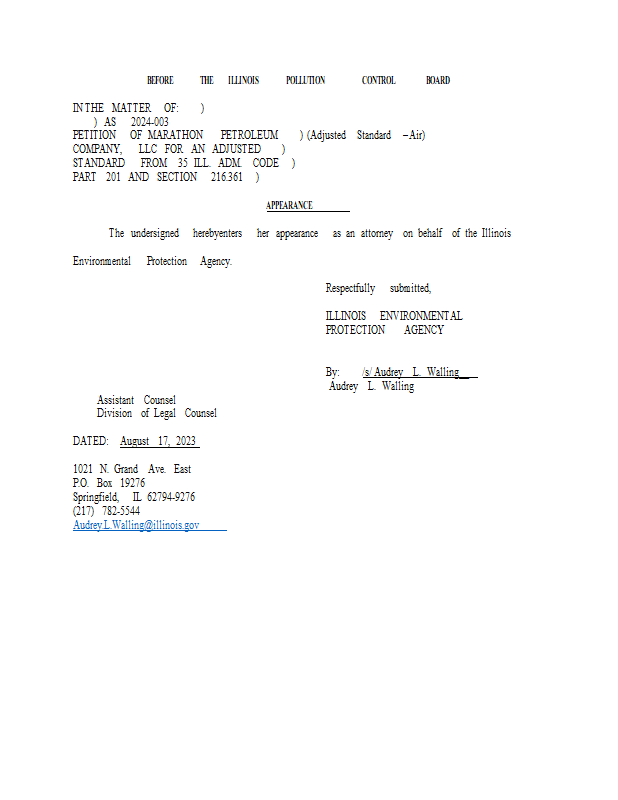 BEFORE THE ILLINOIS POLLUTION CONTROL BOARD

IN THE MATTER OF: )
) AS 2024-003
PETITION OF MARATHON PETROLEUM ) (Adjusted Standard – Air)
COMPANY, LLC FOR AN ADJUSTED )
STANDARD FROM 35 ILL. ADM. CODE )
PART 201 AND SECTION 216.361 )

APPEARANCE

The undersigned herebyenters her appearance as an attorney on behalf of the Illinois Environmental Protection Agency.

Respectfully submitted,

ILLINOIS ENVIRONMENTAL PROTECTION AGENCY

By: /s/ Audrey L. Walling
Audrey L. Walling

Assistant Counsel
Division of Legal Counsel

DATED: August 17, 2023

1021 N. Grand Ave. East
P.O. Box 19276
Springfield, IL 62794-9276
(217) 782-5544
Audrey.L.Walling@illinois.gov